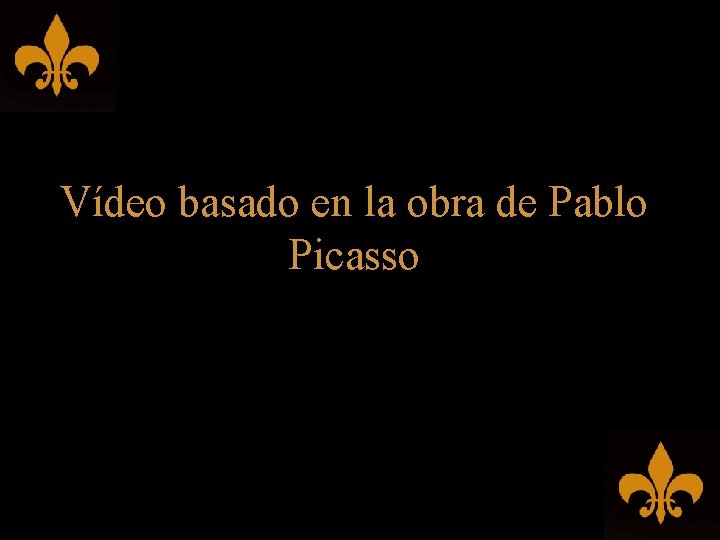 Vídeo basado en la obra de Pablo Picasso